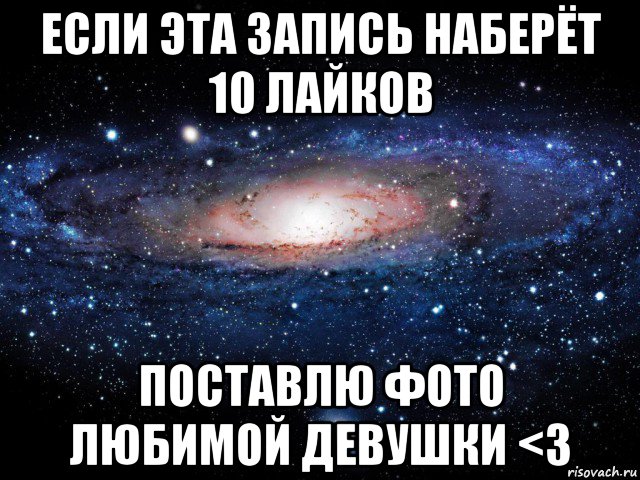 ЕСЛИ ЭТА ЗАПИСЬ НАБЕРЁТ 10 ЛАЙКОВ

ПОСТАВЛЮ ФОТО ЛЮБИМОЙ ДЕВУШКИ <3

risovach.ru